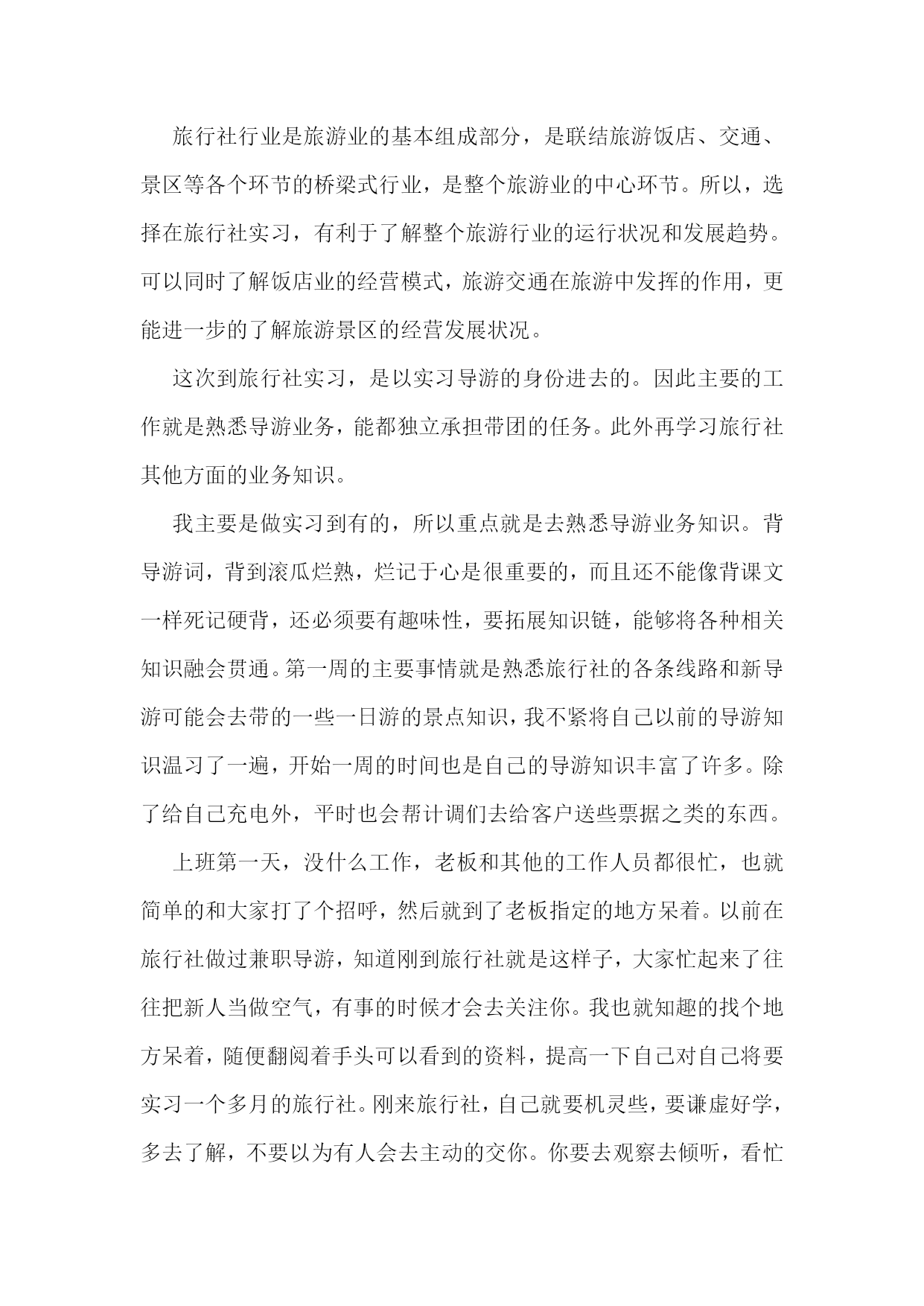 旅行社行业是旅游业的基本组成部分，是联结旅游饭店、交通、景区等各个环节的桥梁式行业，是整个旅游业的中心环节。所以，选择在旅行社实习，有利于了解整个旅游行业的运行状况和发展趋势。可以同时了解饭店业的经营模式，旅游交通在旅游中发挥的作用，更能进一步的了解旅游景区的经营发展状况。

这次到旅行社实习，是以实习导游的身份进去的。因此主要的工作就是熟悉导游业务，能都独立承担带团的任务。此外再学习旅行社其他方面的业务知识。

我主要是做实习到有的，所以重点就是去熟悉导游业务知识。背导游词，背到滚瓜烂熟，烂记于心是很重要的，而且还不能像背课文一样死记硬背，还必须要有趣味性，要拓展知识链，能够将各种相关知识融会贯通。第一周的主要事情就是熟悉旅行社的各条线路和新导游可能会去带的一些一日游的景点知识，我不紧将自己以前的导游知识温习了一遍，开始一周的时间也是自己的导游知识丰富了许多。除了给自己充电外，平时也会帮计调们去给客户送些票据之类的东西。

上班第一天，没什么工作，老板和其他的工作人员都很忙，也就简单的和大家打了个招呼，然后就到了老板指定的地方呆着。以前在旅行社做过兼职导游，知道刚到旅行社就是这样子，大家忙起来了往往把新人当做空气，有事的时候才会去关注你。我也就知趣的找个地方呆着，随便翻阅着手头可以看到的资料，提高一下自己对自己将要实习一个多月的旅行社。刚来旅行社，自己就要机灵些，要谦虚好学，多去了解，不要以为有人会去主动的交你。你要去观察去倾听，看忙